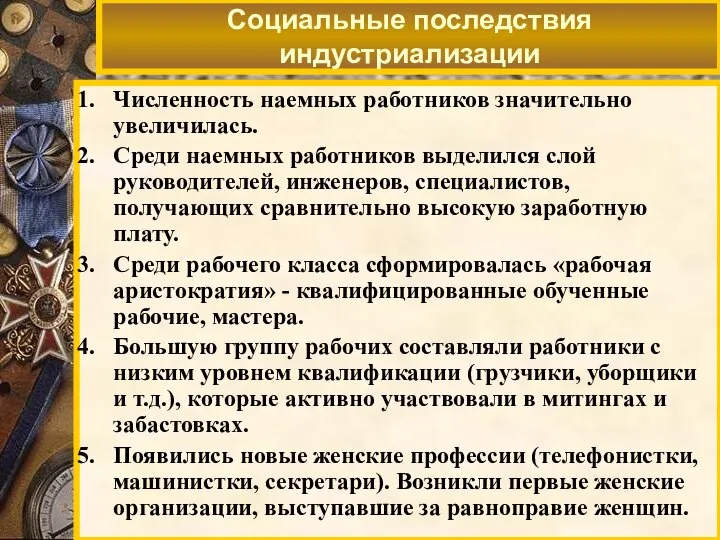 Социальные последствия индустриализации

1. Численность наемных работников значительно увеличилась.
2. Среди наемных работников выделился слой руководителей, инженеров, специалистов, получающих сравнительно высокую заработную плату.
3. Среди рабочего класса сформировалась «рабочая аристократия» - квалифицированные обученные рабочие, мастера.
4. Большую группу рабочих составляли работники с низким уровнем квалификации (грузчики, уборщики и т.д.), которые активно участвовали в митингах и забастовках.
5. Появились новые женские профессии (телефонистки, машинистки, секретари). Возникли первые женские организации, выступавшие за равноправие женщин.